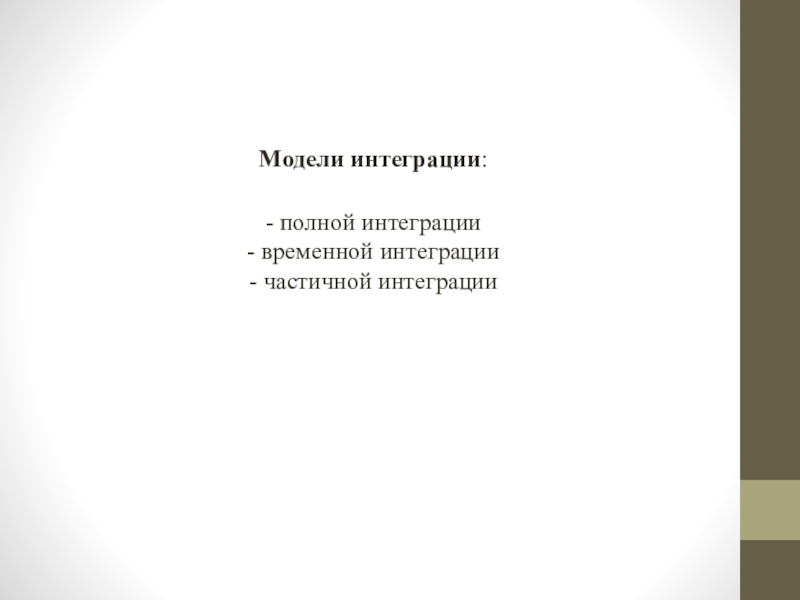 Модели интеграции:

- полной интеграции
- временной интеграции
- частичной интеграции